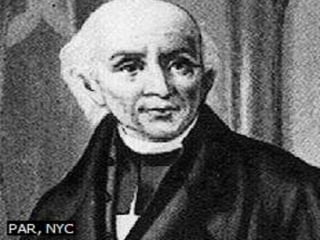 PAR, NYC